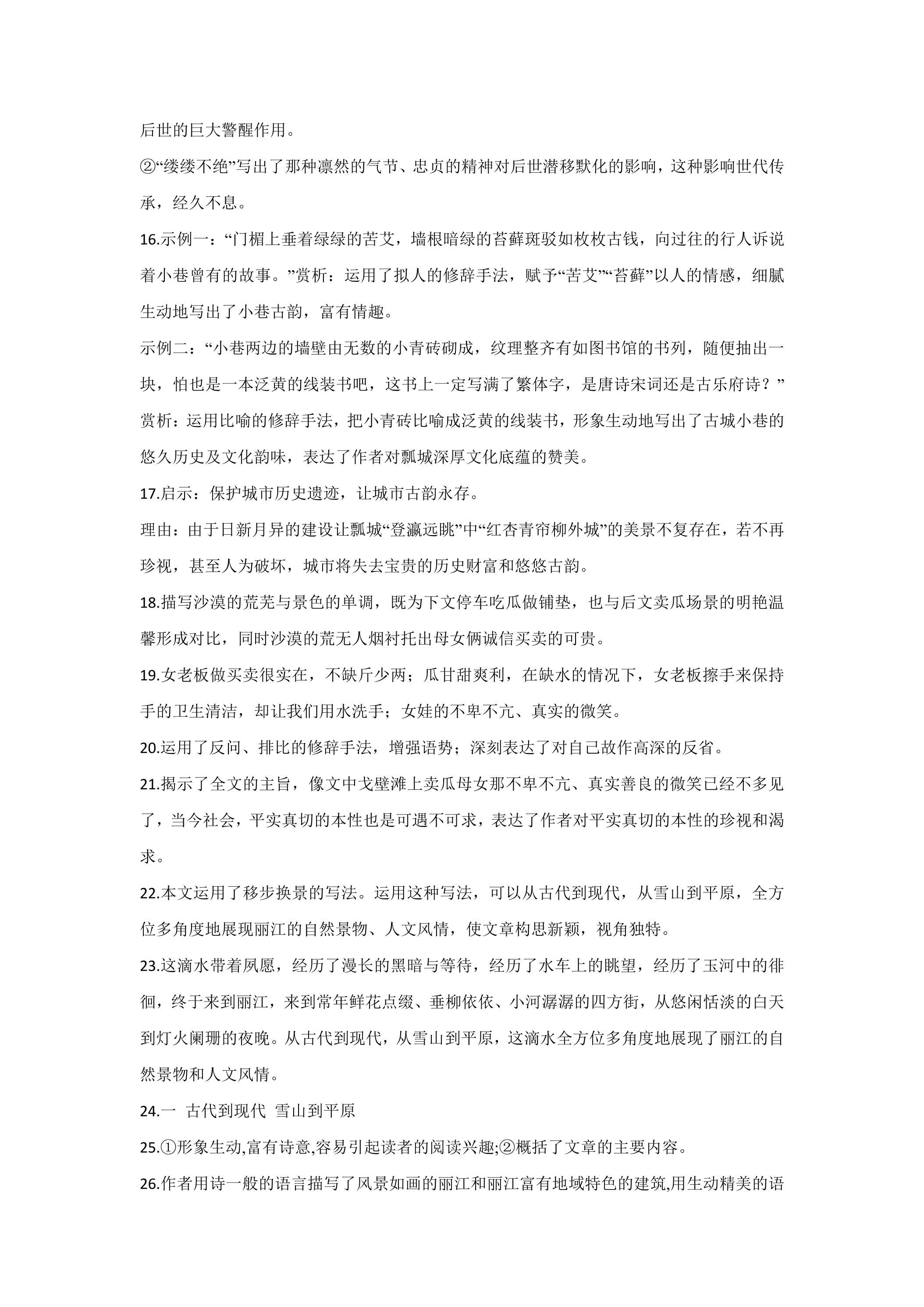 后世的巨大警醒作用。

②“缕缕不绝”写出了那种凛然的气节、忠贞的精神对后世潜移默化的影响，这种影响世代传承，经久不息。

16.示例一：“门楣上垂着绿绿的苦艾，墙根暗绿的苔藓斑驳如枚枚古钱，向过往的行人诉说着小巷曾有的故事。”赏析：运用了拟人的修辞手法，赋予“苦艾”“苔藓”以人的情感，细腻生动地写出了小巷古韵，富有情趣。

示例二：“小巷两边的墙壁由无数的小青砖砌成，纹理整齐有如图书馆的书列，随便抽出一块，怕也是一本泛黄的线装书吧，这书上一定写满了繁体字，是唐诗宋词还是古乐府诗？”赏析：运用比喻的修辞手法，把小青砖比喻成泛黄的线装书，形象生动地写出了古城小巷的悠久历史及文化韵味，表达了作者对瓢城深厚文化底蕴的赞美。

17.启示：保护城市历史遗迹，让城市古韵永存。

理由：由于日新月异的建设让瓢城“登瀛远眺”中“红杏青帘柳外城”的美景不复存在，若不再珍视，甚至人为破坏，城市将失去宝贵的历史财富和悠悠古韵。

18.描写沙漠的荒芜与景色的单调，既为下文停车吃瓜做铺垫，也与后文卖瓜场景的明艳温馨形成对比，同时沙漠的荒无人烟衬托出母女俩诚信买卖的可贵。

19.女老板做买卖很实在，不缺斤少两；瓜甘甜爽利，在缺水的情况下，女老板擦手来保持手的卫生清洁，却让我们用水洗手；女娃的不卑不亢、真实的微笑。

20.运用了反问、排比的修辞手法，增强语势；深刻表达了对自己故作高深的反省。

21.揭示了全文的主旨，像文中戈壁滩上卖瓜母女那不卑不亢、真实善良的微笑已经不多见了，当今社会，平实真切的本性也是可遇不可求，表达了作者对平实真切的本性的珍视和渴求。

22.本文运用了移步换景的写法。运用这种写法，可以从古代到现代，从雪山到平原，全方位多角度地展现丽江的自然景物、人文风情，使文章构思新颖，视角独特。

23.这滴水带着夙愿，经历了漫长的黑暗与等待，经历了水车上的眺望，经历了玉河中的徘徊，终于来到丽江，来到常年鲜花点缀、垂柳依依、小河潺潺的四方街，从悠闲恬淡的白天到灯火阑珊的夜晚。从古代到现代，从雪山到平原，这滴水全方位多角度地展现了丽江的自然景物和人文风情。

24.一 古代到现代 雪山到平原

25.①形象生动,富有诗意,容易引起读者的阅读兴趣;②概括了文章的主要内容。

26.作者用诗一般的语言描写了风景如画的丽江和丽江富有地域特色的建筑,用生动精美的语